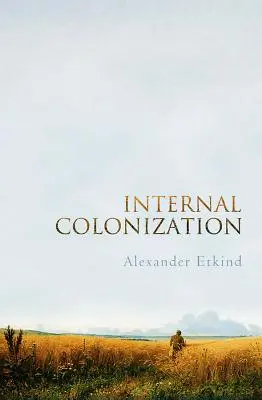 INTERNAL
COLONIZATION

Alexander Etkind